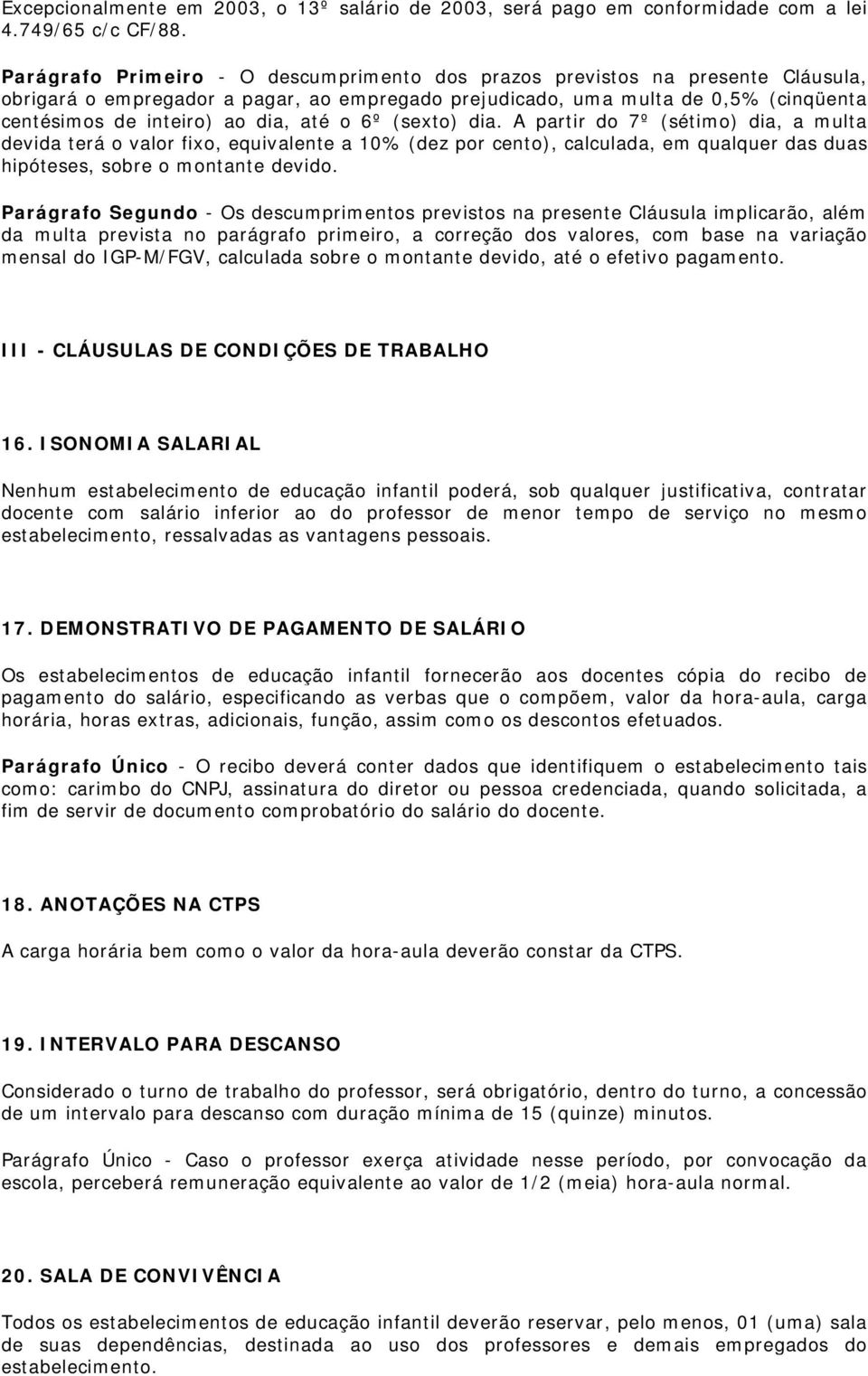 Excepcionalmente em 2003, o 13º salário de 2003, será pago em conformidade com a lei 4.749/65 c/c CF/88.

Parágrafo Primeiro - O descumprimento dos prazos previstos na presente Cláusula, obrigará o empregador a pagar, ao empregado prejudicado, uma multa de 0,5% (cinqüenta centésimos de inteiro) ao dia, até o 6º (sexto) dia. A partir do 7º (sétimo) dia, a multa devida terá o valor fixo, equivalente a 10% (dez por cento), calculada, em qualquer das duas hipóteses, sobre o montante devido.

Parágrafo Segundo - Os descumprimentos previstos na presente Cláusula implicarão, além da multa prevista no parágrafo primeiro, a correção dos valores, com base na variação mensal do IGP-M/FGV, calculada sobre o montante devido, até o efetivo pagamento.

III - CLÁUSULAS DE CONDIÇÕES DE TRABALHO

16. ISONOMIA SALARIAL

Nenhum estabelecimento de educação infantil poderá, sob qualquer justificativa, contratar docente com salário inferior ao do professor de menor tempo de serviço no mesmo estabelecimento, ressalvadas as vantagens pessoais.

17. DEMONSTRATIVO DE PAGAMENTO DE SALÁRIO

Os estabelecimentos de educação infantil fornecerão aos docentes cópia do recibo de pagamento do salário, especificando as verbas que o compõem, valor da hora-aula, carga horária, horas extras, adicionais, função, assim como os descontos efetuados.

Parágrafo Único - O recibo deverá conter dados que identifiquem o estabelecimento tais como: carimbo do CNPJ, assinatura do diretor ou pessoa credenciada, quando solicitada, a fim de servir de documento comprobatório do salário do docente.

18. ANOTAÇÕES NA CTPS

A carga horária bem como o valor da hora-aula deverão constar da CTPS.

19. INTERVALO PARA DESCANSO

Considerado o turno de trabalho do professor, será obrigatório, dentro do turno, a concessão de um intervalo para descanso com duração mínima de 15 (quinze) minutos.

Parágrafo Único - Caso o professor exerça atividade nesse período, por convocação da escola, perceberá remuneração equivalente ao valor de 1/2 (meia) hora-aula normal.

20. SALA DE CONVIVÊNCIA

Todos os estabelecimentos de educação infantil deverão reservar, pelo menos, 01 (uma) sala de suas dependências, destinada ao uso dos professores e demais empregados do estabelecimento.